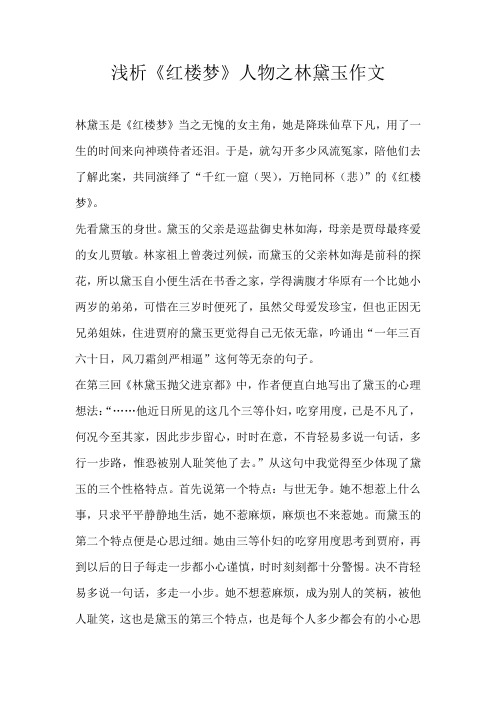 浅析《红楼梦》人物之林黛玉作文

林黛玉是《红楼梦》当之无愧的女主角，她是降珠仙草下凡，用了一生的时间来向神瑛侍者还泪。于是，就勾开多少风流冤家，陪他们去了解此案，共同演绎了“千红一窟（哭），万艳同杯（悲）”的《红楼梦》。

先看黛玉的身世。黛玉的父亲是巡盐御史林如海，母亲是贾母最疼爱的女儿贾敏。林家祖上曾袭过列候，而黛玉的父亲林如海是前科的探花，所以黛玉自小便生活在书香之家，学得满腹才华原有一个比她小两岁的弟弟，可惜在三岁时便死了，虽然父母爱发珍宝，但也正因无兄弟姐妹，住进贾府的黛玉更觉得自己无依无靠，吟诵出“一年三百六十日，风刀霜剑严相逼”这何等无奈的句子。

在第三回《林黛玉抛父进京都》中，作者便直白地写出了黛玉的心理想法：“……他近日所见的这几个三等仆妇，吃穿用度，已是不凡了，何况今至其家，因此步步留心，时时在意，不肯轻易多说一句话，多行一步路，惟恐被别人耻笑他了去。”从这句中我觉得至少体现了黛玉的三个性格特点。首先说第一个特点：与世无争。她不想惹上什么事，只求平平静静地生活，她不惹麻烦，麻烦也不来惹她。而黛玉的第二个特点便是心思过细。她由三等仆妇的吃穿用度思考到贾府，再到以后的日子每走一步都小心谨慎，时时刻刻都十分警惕。决不肯轻易多说一句话，多走一小步。她不想惹麻烦，成为别人的笑柄，被他人耻笑，这也是黛玉的第三个特点，也是每个人多少都会有的小心思